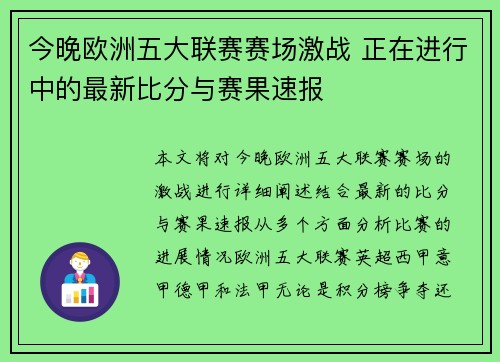 今晚欧洲五大联赛赛场激战 正在进行中的最新比分与赛果速报

本文将对今晚欧洲五大联赛赛场的激战进行详细阐述结合最新的比分与赛果速报从多个方面分析比赛的进展情况欧洲五大联赛英超西甲意甲德甲和法甲无论是积分榜争夺还